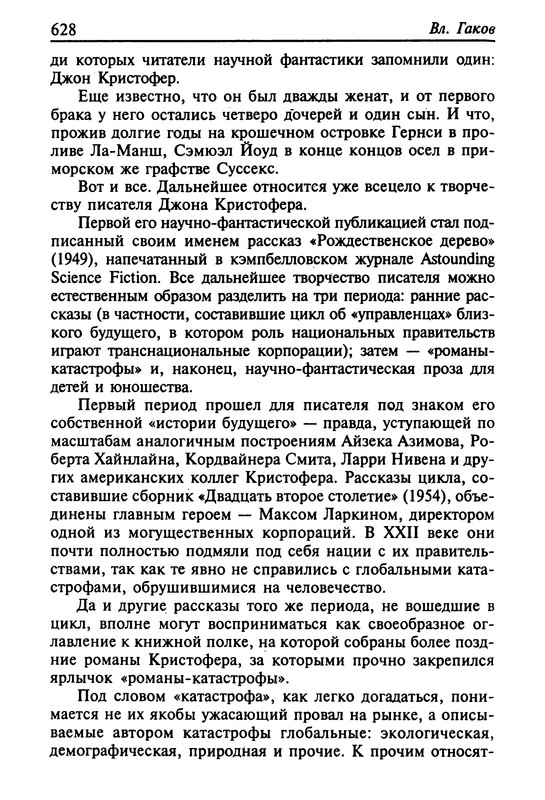 628

Вл. Гаков

ди которых читатели научной фантастики запомнили один: Джон Кристофер.

Еще известно, что он был дважды женат, и от первого брака у него остались четверо дочерей и один сын. И что, прожив долгие годы на крошечном островке Гернси в проливе Ла-Манш, Сэмюэл Йоуд в конце концов осел в приморском же графстве Суссекс.

Вот и все. Дальнейшее относится уже всецело к творчеству писателя Джона Кристофера.

Первой его научно-фантастической публикацией стал подписанный своим именем рассказ «Рождественское дерево» (1949), напечатанный в кэмпбелловском журнале Astounding Science Fiction. Все дальнейшее творчество писателя можно естественным образом разделить на три периода: ранние рассказы (в частности, составившие цикл об «управленцах» близкого будущего, в котором роль национальных правительств играют транснациональные корпорации); затем — «романы-катастрофы» и, наконец, научно-фантастическая проза для детей и юношества.

Первый период прошел для писателя под знаком его собственной «истории будущего» — правда, уступающей по масштабам аналогичным построениям Айзека Азимова, Роберта Хайнлайна, Кордвайнера Смита, Ларри Нивена и других американских коллег Кристофера. Рассказы цикла, составившие сборник «Двадцать второе столетие» (1954), объединены главным героем — Максом Ларкином, директором одной из могущественных корпораций. В XXII веке они почти полностью подмяли под себя нации с их правительствами, так как те явно не справились с глобальными катастрофами, обрушившимися на человечество.

Да и другие рассказы того же периода, не вошедшие в цикл, вполне могут восприниматься как своеобразное оглавление к книжной полке, на которой собраны более поздние романы Кристофера, за которыми прочно закрепился ярлычок «романы-катастрофы».

Под словом «катастрофа», как легко догадаться, понимается не их якобы ужасающий провал на рынке, а описываемые автором катастрофы глобальные: экологическая, демографическая, природная и прочие. К прочим относят-